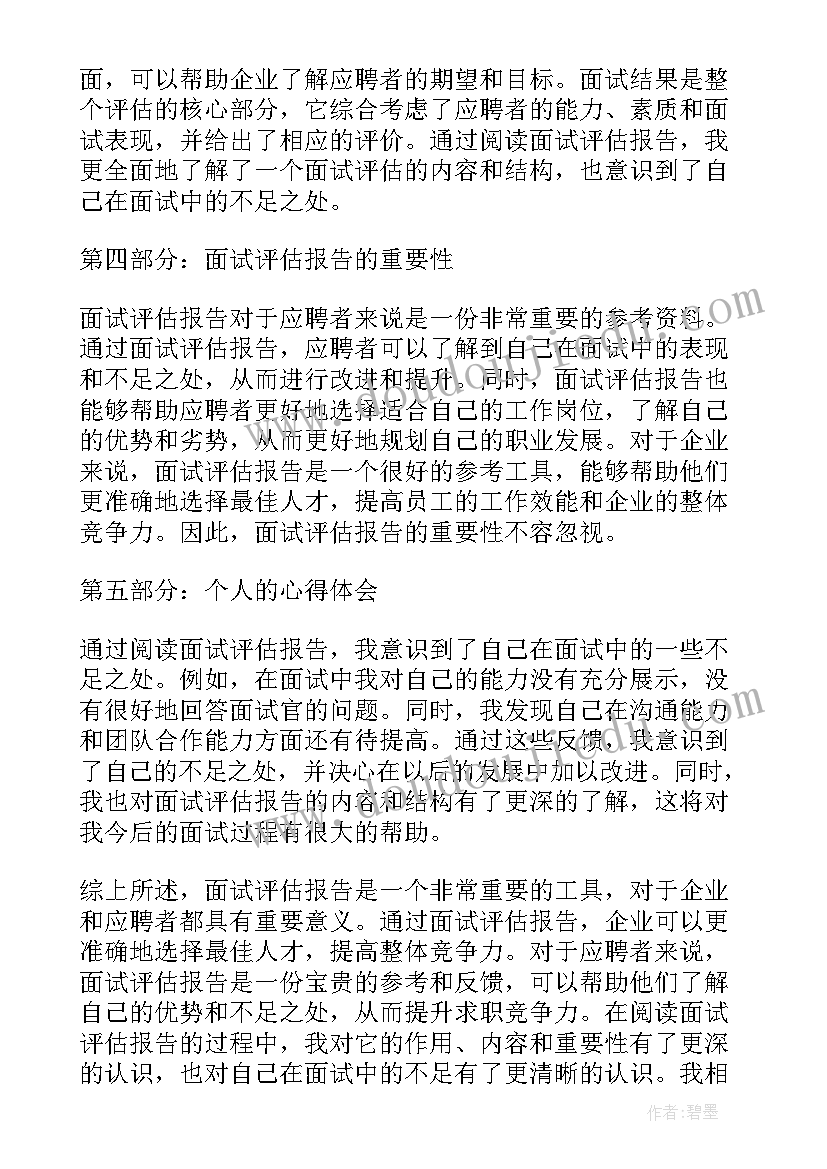 面，可以帮助企业了解应聘者的期望和目标。面试结果是整个评估的核心部分，它综合考虑了应聘者的能力、素质和面试表现，并给出了相应的评价。通过阅读面试评估报告，我更全面地了解了一个面试评估的内容和结构，也意识到了自己在面试中的不足之处。

第四部分：面试评估报告的重要性

面试评估报告对于应聘者来说是一份非常重要的参考资料。通过面试评估报告，应聘者可以了解到自己在面试中的表现和不足之处，从而进行改进和提升。同时，面试评估报告也能够帮助应聘者更好地选择适合自己的工作岗位，了解自己的优势和劣势，从而更好地规划自己的职业发展。对于企业来说，面试评估报告是一个很好的参考工具，能够帮助他们更准确地选择最佳人才，提高员工的工作效能和企业的整体竞争力。因此，面试评估报告的重要性不容忽视。

第五部分：个人的心得体会

通过阅读面试评估报告，我意识到了自己在面试中的一些不足之处。例如，在面试中我对自己的能力没有充分展示，没有很好地回答面试官的问题。同时，我发现自己在沟通能力和团队合作能力方面还有待提高。通过这些反馈，我意识到了自己的不足之处，并决心在以后的发展中加以改进。同时，我也对面试评估报告的内容和结构有了更深的了解，这将对我今后的面试过程有很大的帮助。

综上所述，面试评估报告是一个非常重要的工具，对于企业和应聘者都具有重要意义。通过面试评估报告，企业可以更准确地选择最佳人才，提高整体竞争力。对于应聘者来说，面试评估报告是一份宝贵的参考和反馈，可以帮助他们了解自己的优势和不足之处，从而提升求职竞争力。在阅读面试评估报告的过程中，我对它的作用、内容和重要性有了更深的认识，也对自己在面试中的不足有了更清晰的认识。我相

作者：碧墨